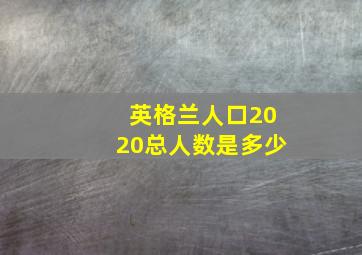 英格兰人口2020总人数是多少